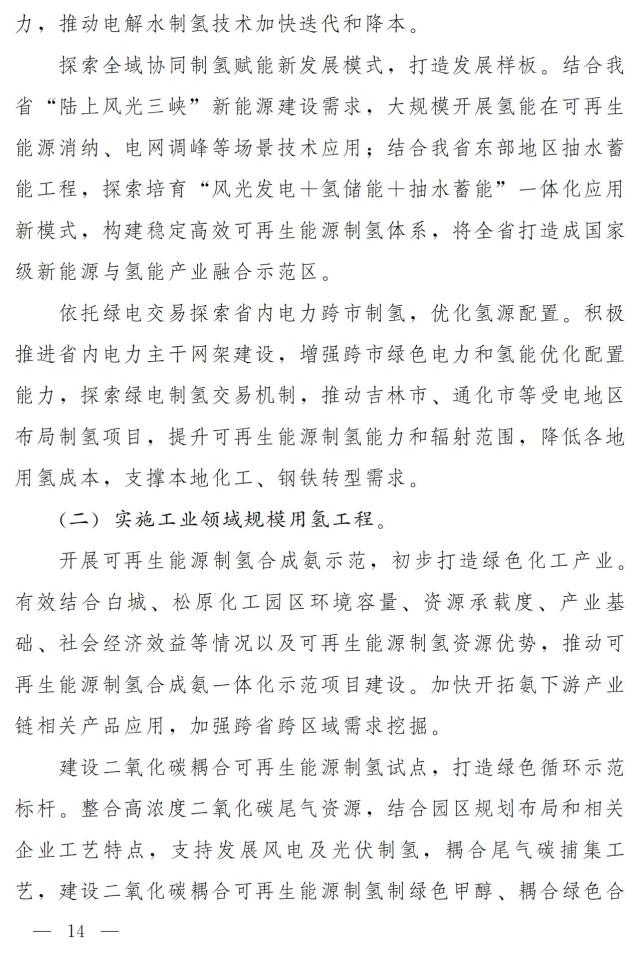 力，推动电解水制氢技术加快迭代和降本。

探索全域协同制氢赋能新发展模式，打造发展样板。结合我省“陆上风光三峡”新能源建设需求，大规模开展氢能在可再生能源消纳、电网调峰等场景技术应用；结合我省东部地区抽水蓄能工程，探索培育“风光发电＋氢储能＋抽水蓄能”一体化应用新模式，构建稳定高效可再生能源制氢体系，将全省打造成国家级新能源与氢能产业融合示范区。

依托绿电交易探索省内电力跨市制氢，优化氢源配置。积极推进省内电力主干网架建设，增强跨市绿色电力和氢能优化配置能力，探索绿电制氢交易机制，推动吉林市、通化市等受电地区布局制氢项目，提升可再生能源制氢能力和辐射范围，降低各地用氢成本，支撑本地化工、钢铁转型需求。

（二）实施工业领域规模用氢工程。

开展可再生能源制氢合成氨示范，初步打造绿色化工产业。有效结合白城、松原化工园区环境容量、资源承载度、产业基础、社会经济效益等情况以及可再生能源制氢资源优势，推动可再生能源制氢合成氨一体化示范项目建设。加快开拓氨下游产业链相关产品应用，加强跨省跨区域需求挖掘。

建设二氧化碳耦合可再生能源制氢试点，打造绿色循环示范标杆。整合高浓度二氧化碳尾气资源，结合园区规划布局和相关企业工艺特点，支持发展风电及光伏制氢，耦合尾气碳捕集工艺，建设二氧化碳耦合可再生能源制氢制绿色甲醇、耦合绿色合

— 14 —